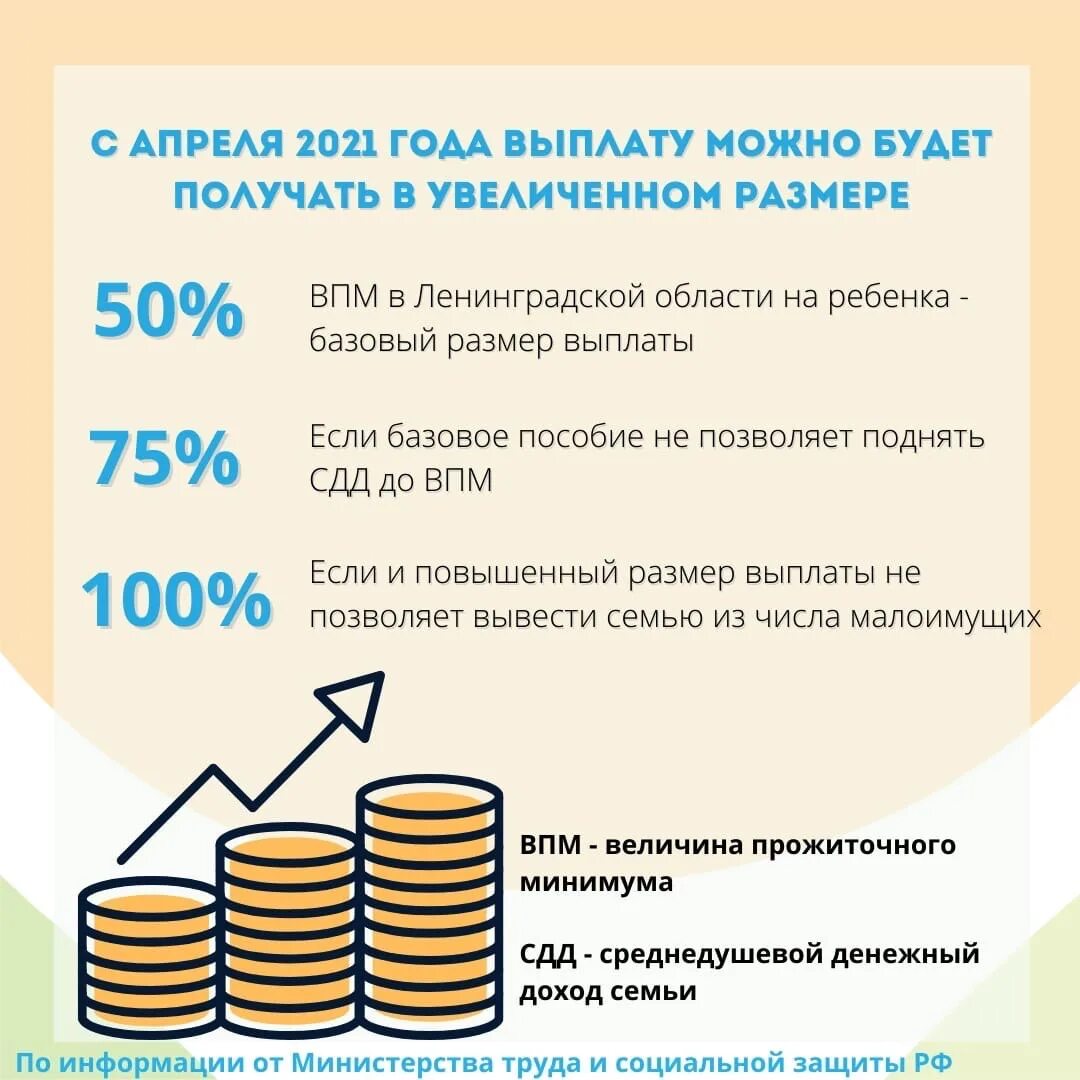 С АПРЕЛЯ 2021 ГОДА ВЫПЛАТУ МОЖНО БУДЕТ ПОЛУЧАТЬ В УВЕЛИЧЕННОМ РАЗМЕРЕ

50%

ВПМ в Ленинградской области на ребенка - базовый размер выплаты

75%

Если базовое пособие не позволяет поднять СДД до ВПМ

100%

Если и повышенный размер выплаты не позволяет вывести семью из числа малоимущих

ВПМ - величина прожиточного минимума

СДД - среднедушевой денежный доход семьи

По информации от Министерства труда и социальной защиты РФ